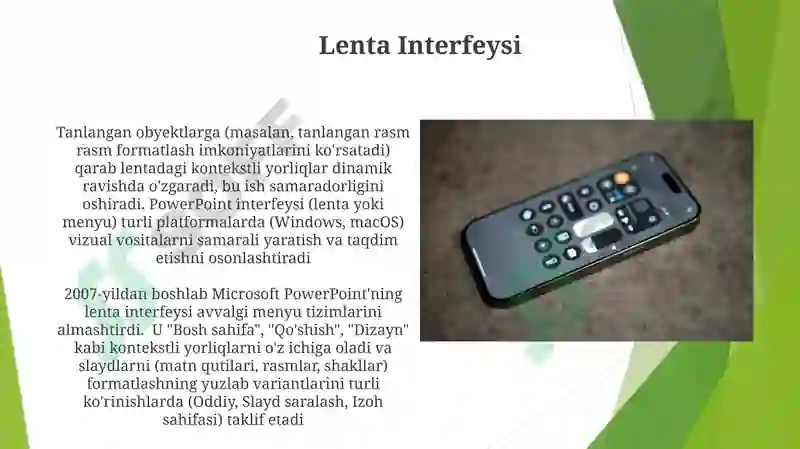 Lenta Interfeysi

Tanlangan obyektlarga (masalan, tanlangan rasm rasm formatlash imkoniyatlarini ko'rsatadi) qarab lentadagi kontekstli yorliqlar dinamik ravishda o'zgaradi, bu ish samaradorligini oshiradi. PowerPoint interfeysi (lenta yoki menyu) turli platformalarda (Windows, macOS) vizual vositalarni samarali yaratish va taqdim etishni osonlashtiradi

2007-yildan boshlab Microsoft PowerPoint'ning lenta interfeysi avvalgi menyu tizimlarini almashtirdi. U "Bosh sahifa", "Qo'shish", "Dizayn" kabi kontekstli yorliqlarni o'z ichiga oladi va slaydlarni (matn qutilari, rasmlar, shakllar) formatlashning yuzlab variantlarini turli ko'rinishlarda (Oddiy, Slayd saralash, Izoh sahifasi) taklif etadi